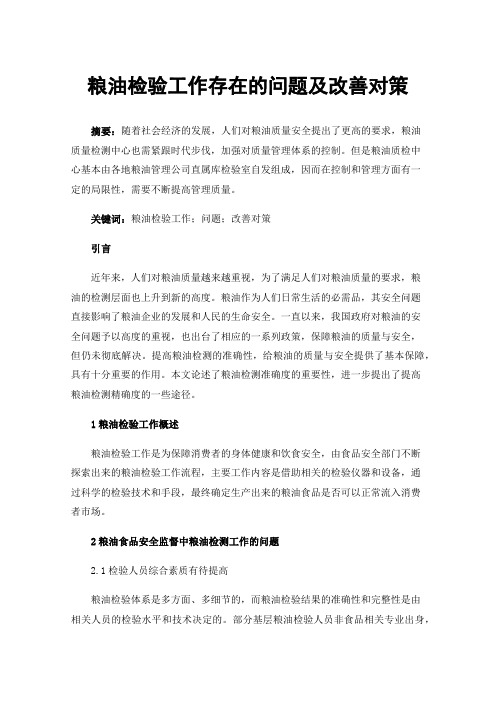 粮油检验工作存在的问题及改善对策

摘要：随着社会经济的发展，人们对粮油质量安全提出了更高的要求，粮油质量检测中心也需紧跟时代步伐，加强对质量管理体系的控制。但是粮油质检中心基本由各地粮油管理公司直属库检验室自发组成，因而在控制和管理方面有一定的局限性，需要不断提高管理质量。

关键词：粮油检验工作；问题；改善对策

引言

近年来，人们对粮油质量越来越重视，为了满足人们对粮油质量的要求，粮油的检测层面也上升到新的高度。粮油作为人们日常生活的必需品，其安全问题直接影响了粮油企业的发展和人民的生命安全。一直以来，我国政府对粮油的安全问题予以高度的重视，也出台了相应的一系列政策，保障粮油的质量与安全，但仍未彻底解决。提高粮油检测的准确性，给粮油的质量与安全提供了基本保障，具有十分重要的作用。本文论述了粮油检测准确度的重要性，进一步提出了提高粮油检测精确度的一些途径。

1 粮油检验工作概述

粮油检验工作是为保障消费者的身体健康和饮食安全，由食品安全部门不断探索出来的粮油检验工作流程，主要工作内容是借助相关的检验仪器和设备，通过科学的检验技术和手段，最终确定生产出来的粮油食品是否可以正常流入消费者市场。

2 粮油食品安全监督中粮油检测工作的问题

2.1 检验人员综合素质有待提高

粮油检验体系是多方面、多细节的，而粮油检验结果的准确性和完整性是由相关人员的检验水平和技术决定的。部分基层粮油检验人员非食品相关专业出身，